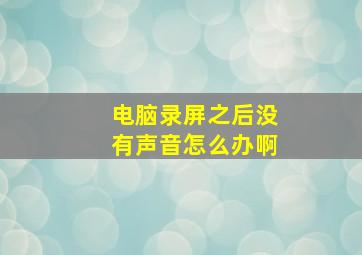 电脑录屏之后没有声音怎么办啊